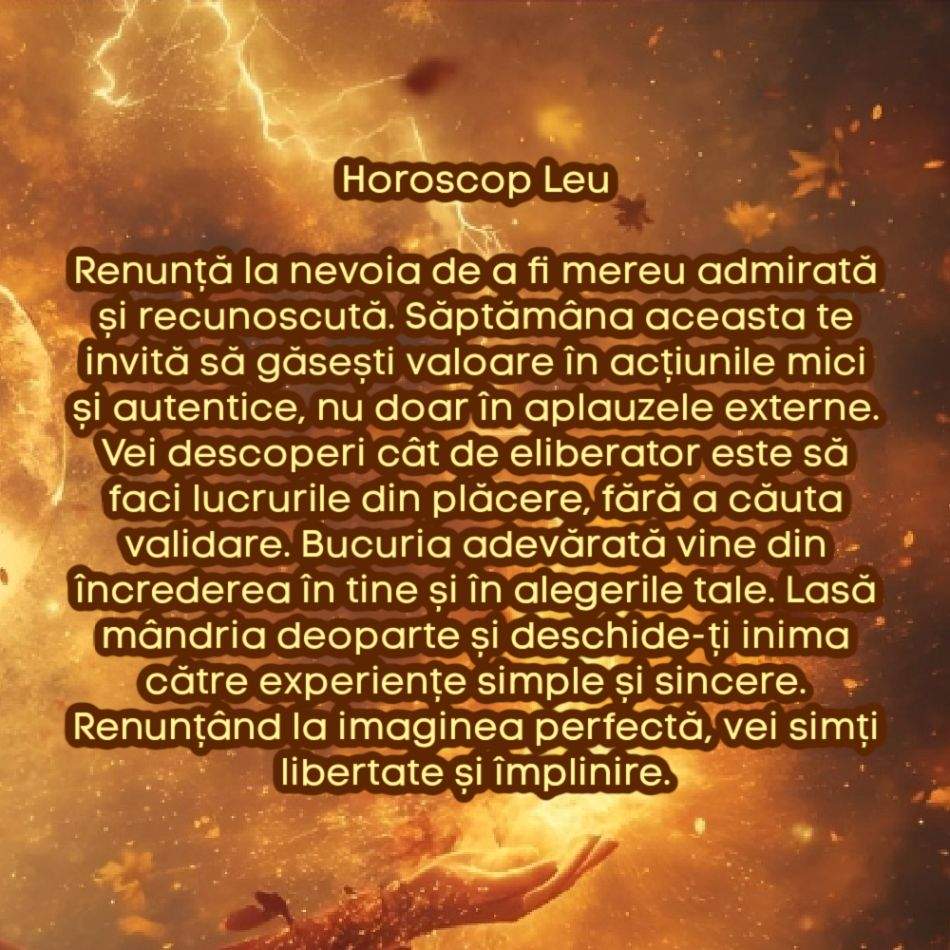 Horoscop Leu

Renunță la nevoia de a fi mereu admirată și recunoscută. Săptămâna aceasta te invită să găsești valoare în acțiunile mici și autentice, nu doar în aplauzele externe. Vei descoperi cât de eliberator este să faci lucrurile din plăcere, fără a căuta validare. Bucuria adevărată vine din încrederea în tine și în alegerile tale. Lasă mândria deoparte și deschide-ți inima către experiențe simple și sincere. Renunțând la imaginea perfectă, vei simți libertate și împlinire.